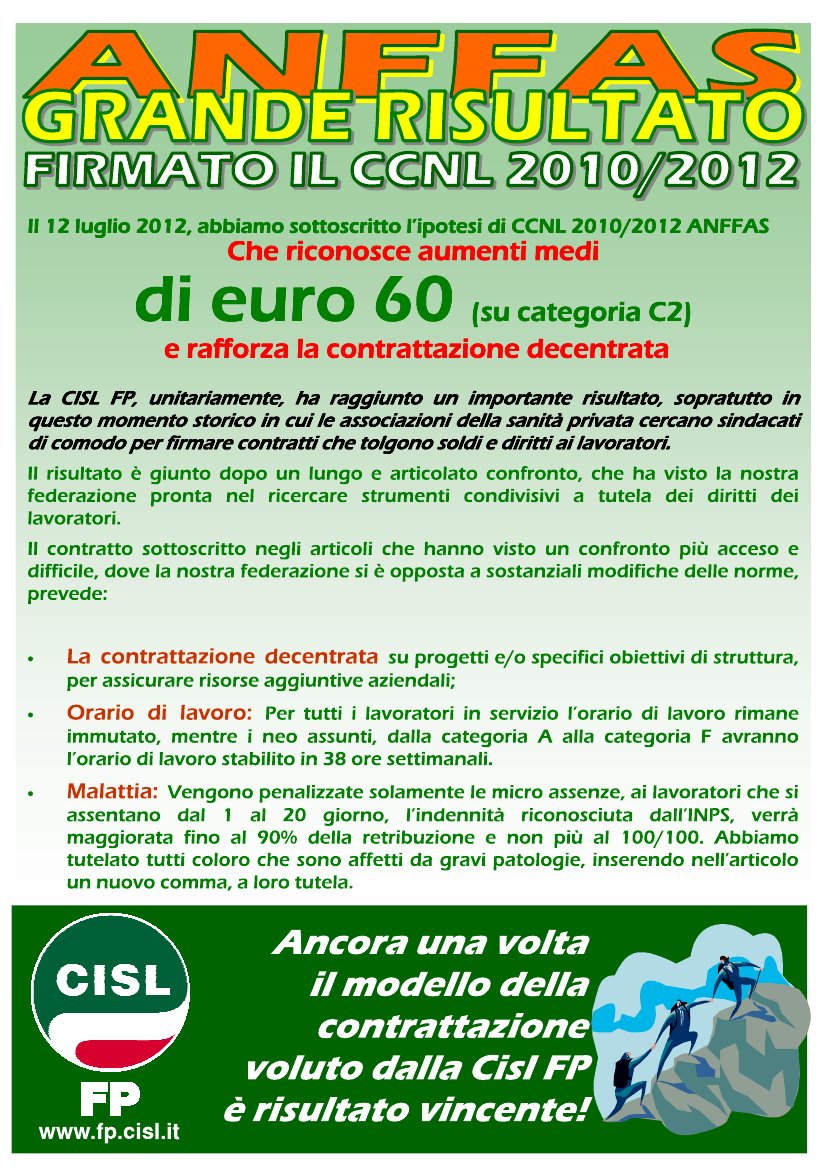 ANFFAS
GRANDE RISULTATO
FIRMATO IL CCNL 2010/2012

Il 12 luglio 2012, abbiamo sottoscritto l'ipotesi di CCNL 2010/2012 ANFFAS
Che riconosce aumenti medi
di euro 60 (su categoria C2)
e rafforza la contrattazione decentrata

La CISL FP, unitariamente, ha raggiunto un importante risultato, sopratutto in questo momento storico in cui le associazioni della sanità privata cercano sindacati di comodo per firmare contratti che tolgono soldi e diritti ai lavoratori.

Il risultato è giunto dopo un lungo e articolato confronto, che ha visto la nostra federazione pronta nel ricercare strumenti condivisivi a tutela dei diritti dei lavoratori.

Il contratto sottoscritto negli articoli che hanno visto un confronto più acceso e difficile, dove la nostra federazione si è opposta a sostanziali modifiche delle norme, prevede:

• La contrattazione decentrata su progetti e/o specifici obiettivi di struttura, per assicurare risorse aggiuntive aziendali;
• Orario di lavoro: Per tutti i lavoratori in servizio l'orario di lavoro rimane immutato, mentre i neo assunti, dalla categoria A alla categoria F avranno l'orario di lavoro stabilito in 38 ore settimanali.
• Malattia: Vengono penalizzate solamente le micro assenze, ai lavoratori che si assentano dal 1 al 20 giorno, l'indennità riconosciuta dall'INPS, verrà maggiorata fino al 90% della retribuzione e non più al 100/100. Abbiamo tutelato tutti coloro che sono affetti da gravi patologie, inserendo nell'articolo un nuovo comma, a loro tutela.

CISL
FP
www.fp.cisl.it

Ancora una volta il modello della contrattazione voluto dalla Cisl FP è risultato vincente!